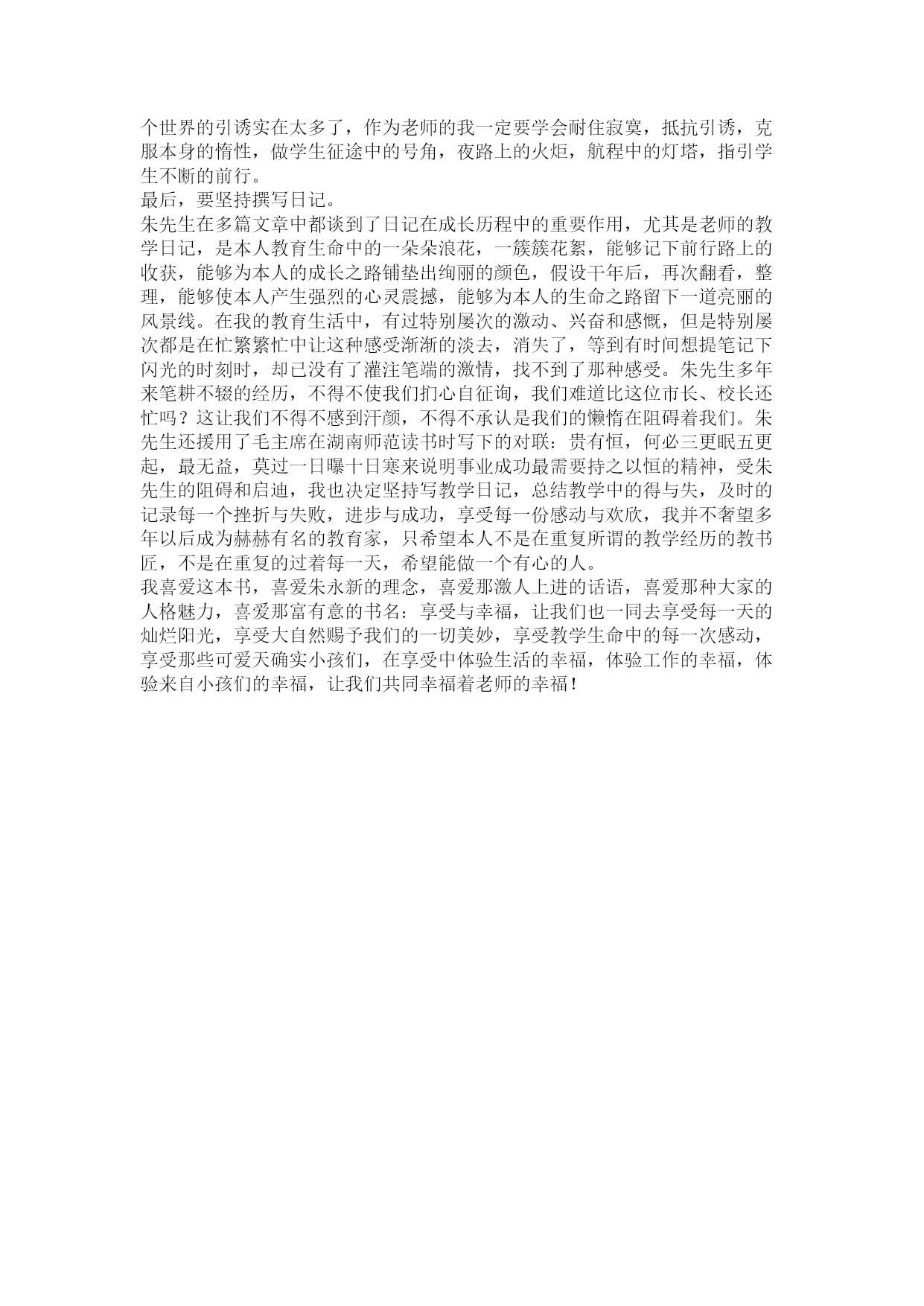 个世界的引诱实在太多了，作为老师的我一定要学会耐住寂寞，抵抗引诱，克服本身的惰性，做学生征途中的号角，夜路上的火炬，航程中的灯塔，指引学生不断的前行。
最后，要坚持撰写日记。
朱先生在多篇文章中都谈到了日记在成长历程中的重要作用，尤其是老师的教学日记，是本人教育生命中的一朵朵浪花，一簇簇花絮，能够记下前行路上的收获，能够为本人的成长之路铺垫出绚丽的颜色，假设干年后，再次翻看，整理，能够使本人产生强烈的心灵震撼，能够为本人的生命之路留下一道亮丽的风景线。在我的教育生活中，有过特别屡次的激动、兴奋和感慨，但是特别屡次都是在忙繁繁忙中让这种感受渐渐的淡去，消失了，等到有时间想提笔记下闪光的时刻时，却已没有了灌注笔端的激情，找不到了那种感受。朱先生多年来笔耕不辍的经历，不得不使我们扪心自征询，我们难道比这位市长、校长还忙吗？这让我们不得不感到汗颜，不得不承认是我们的懒惰在阻碍着我们。朱先生还援用了毛主席在湖南师范读书时写下的对联：贵有恒，何必三更眠五更起，最无益，莫过一日曝十日寒来说明事业成功最需要持之以恒的精神，受朱先生的阻碍和启迪，我也决定坚持写教学日记，总结教学中的得与失，及时的记录每一个挫折与失败，进步与成功，享受每一份感动与欢欣，我并不奢望多年以后成为赫赫有名的教育家，只希望本人不是在重复所谓的教学经历的教书匠，不是在重复的过着每一天，希望能做一个有心的人。
我喜爱这本书，喜爱朱永新的理念，喜爱那激人上进的话语，喜爱那种大家的人格魅力，喜爱那富有意的书名：享受与幸福，让我们也一同去享受每一天的灿烂阳光，享受大自然赐予我们的一切美妙，享受教学生命中的每一次感动，享受那些可爱天确实小孩们，在享受中体验生活的幸福，体验工作的幸福，体验来自小孩们的幸福，让我们共同幸福着老师的幸福！